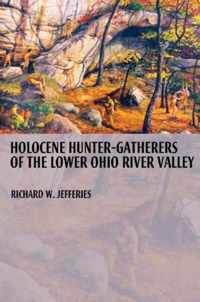 HOLOCENE HUNTER-GATHERERS OF THE LOWER OHIO RIVER VALLEY

RICHARD W. JEFFERIES